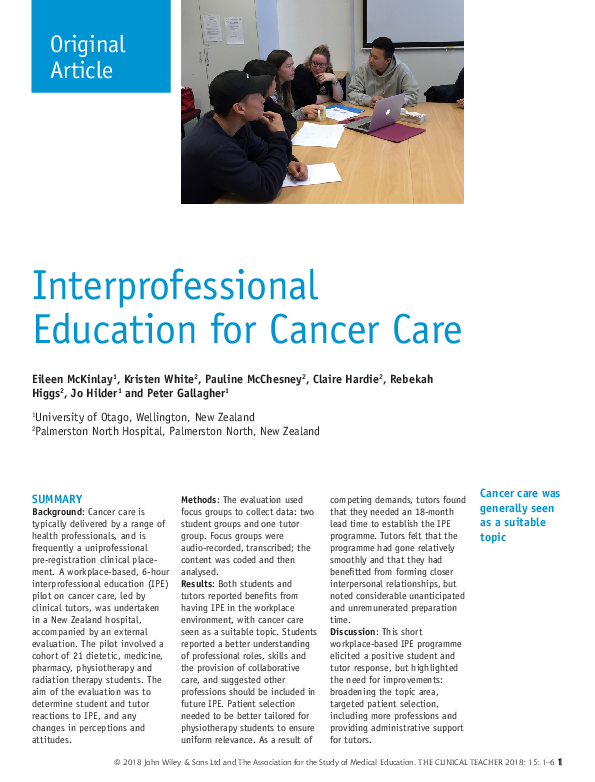 Original Article

Interprofessional Education for Cancer Care

Eileen McKinlay$^1$, Kristen White$^2$, Pauline McChesney$^2$, Claire Hardie$^2$, Rebekah Higgs$^2$, Jo Hilder$^1$ and Peter Gallagher$^1$

$^1$University of Otago, Wellington, New Zealand
$^2$Palmerston North Hospital, Palmerston North, New Zealand

SUMMARY
Background: Cancer care is typically delivered by a range of health professionals, and is frequently a uniprofessional pre-registration clinical placement. A workplace-based, 6-hour interprofessional education (IPE) pilot on cancer care, led by clinical tutors, was undertaken in a New Zealand hospital, accompanied by an external evaluation. The pilot involved a cohort of 21 dietetic, medicine, pharmacy, physiotherapy and radiation therapy students. The aim of the evaluation was to determine student and tutor reactions to IPE, and any changes in perceptions and attitudes.

Methods: The evaluation used focus groups to collect data: two student groups and one tutor group. Focus groups were audio-recorded, transcribed; the content was coded and then analysed.

Results: Both students and tutors reported benefits from having IPE in the workplace environment, with cancer care seen as a suitable topic. Students reported a better understanding of professional roles, skills and the provision of collaborative care, and suggested other professions should be included in future IPE. Patient selection needed to be better tailored for physiotherapy students to ensure uniform relevance. As a result of competing demands, tutors found that they needed an 18-month lead time to establish the IPE programme. Tutors felt that the programme had gone relatively smoothly and that they had benefitted from forming closer interpersonal relationships, but noted considerable unanticipated and unremunerated preparation time.

Discussion: This short workplace-based IPE programme elicited a positive student and tutor response, but highlighted the need for improvements: broadening the topic area, targeted patient selection, including more professions and providing administrative support for tutors.

Cancer care was generally seen as a suitable topic

© 2018 John Wiley & Sons Ltd and The Association for the Study of Medical Education. THE CLINICAL TEACHER 2018; 15: 1–6 1